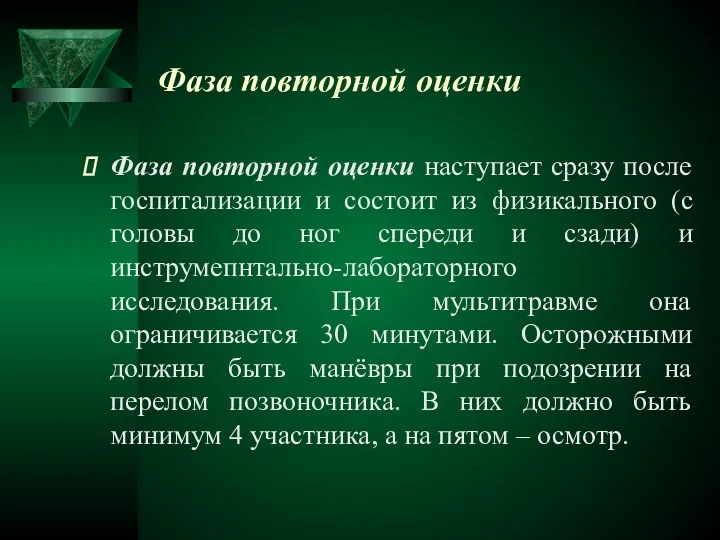 Фаза повторной оценки

Фаза повторной оценки наступает сразу после госпитализации и состоит из физикального (с головы до ног спереди и сзади) и инструмепнтально-лабораторного исследования. При мультитравме она ограничивается 30 минутами. Осторожными должны быть манёвры при подозрении на перелом позвоночника. В них должно быть минимум 4 участника, а на пятом – осмотр.